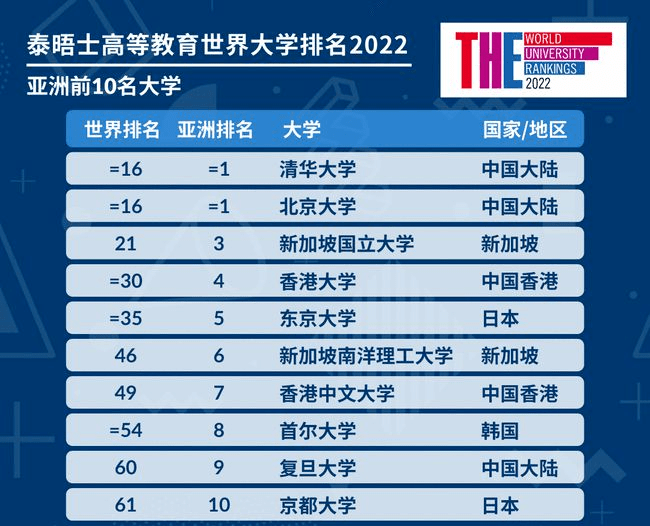 泰晤士高等教育世界大学排名2022

亚洲前10名大学

THE WORLD UNIVERSITY RANKINGS 2022

| 世界排名 | 亚洲排名 | 大学 | 国家/地区 |
|---|---|---|---|
| =16 | =1 | 清华大学 | 中国大陆 |
| =16 | =1 | 北京大学 | 中国大陆 |
| 21 | 3 | 新加坡国立大学 | 新加坡 |
| =30 | 4 | 香港大学 | 中国香港 |
| =35 | 5 | 东京大学 | 日本 |
| 46 | 6 | 新加坡南洋理工大学 | 新加坡 |
| 49 | 7 | 香港中文大学 | 中国香港 |
| =54 | 8 | 首尔大学 | 韩国 |
| 60 | 9 | 复旦大学 | 中国大陆 |
| 61 | 10 | 京都大学 | 日本 |